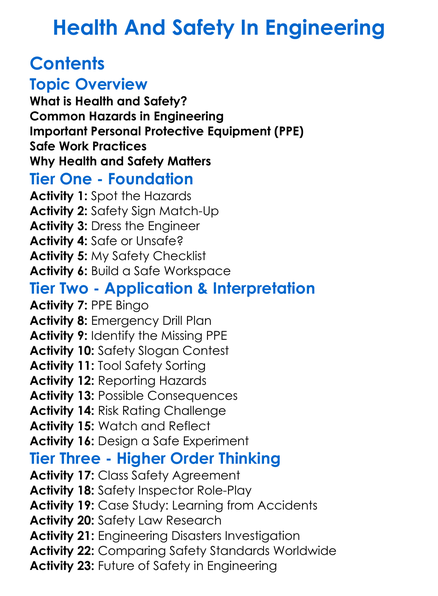 Health And Safety In Engineering

Contents

Topic Overview

What is Health and Safety?
Common Hazards in Engineering
Important Personal Protective Equipment (PPE)
Safe Work Practices
Why Health and Safety Matters

Tier One - Foundation

Activity 1: Spot the Hazards
Activity 2: Safety Sign Match-Up
Activity 3: Dress the Engineer
Activity 4: Safe or Unsafe?
Activity 5: My Safety Checklist
Activity 6: Build a Safe Workspace

Tier Two - Application & Interpretation

Activity 7: PPE Bingo
Activity 8: Emergency Drill Plan
Activity 9: Identify the Missing PPE
Activity 10: Safety Slogan Contest
Activity 11: Tool Safety Sorting
Activity 12: Reporting Hazards
Activity 13: Possible Consequences
Activity 14: Risk Rating Challenge
Activity 15: Watch and Reflect
Activity 16: Design a Safe Experiment

Tier Three - Higher Order Thinking

Activity 17: Class Safety Agreement
Activity 18: Safety Inspector Role-Play
Activity 19: Case Study: Learning from Accidents
Activity 20: Safety Law Research
Activity 21: Engineering Disasters Investigation
Activity 22: Comparing Safety Standards Worldwide
Activity 23: Future of Safety in Engineering